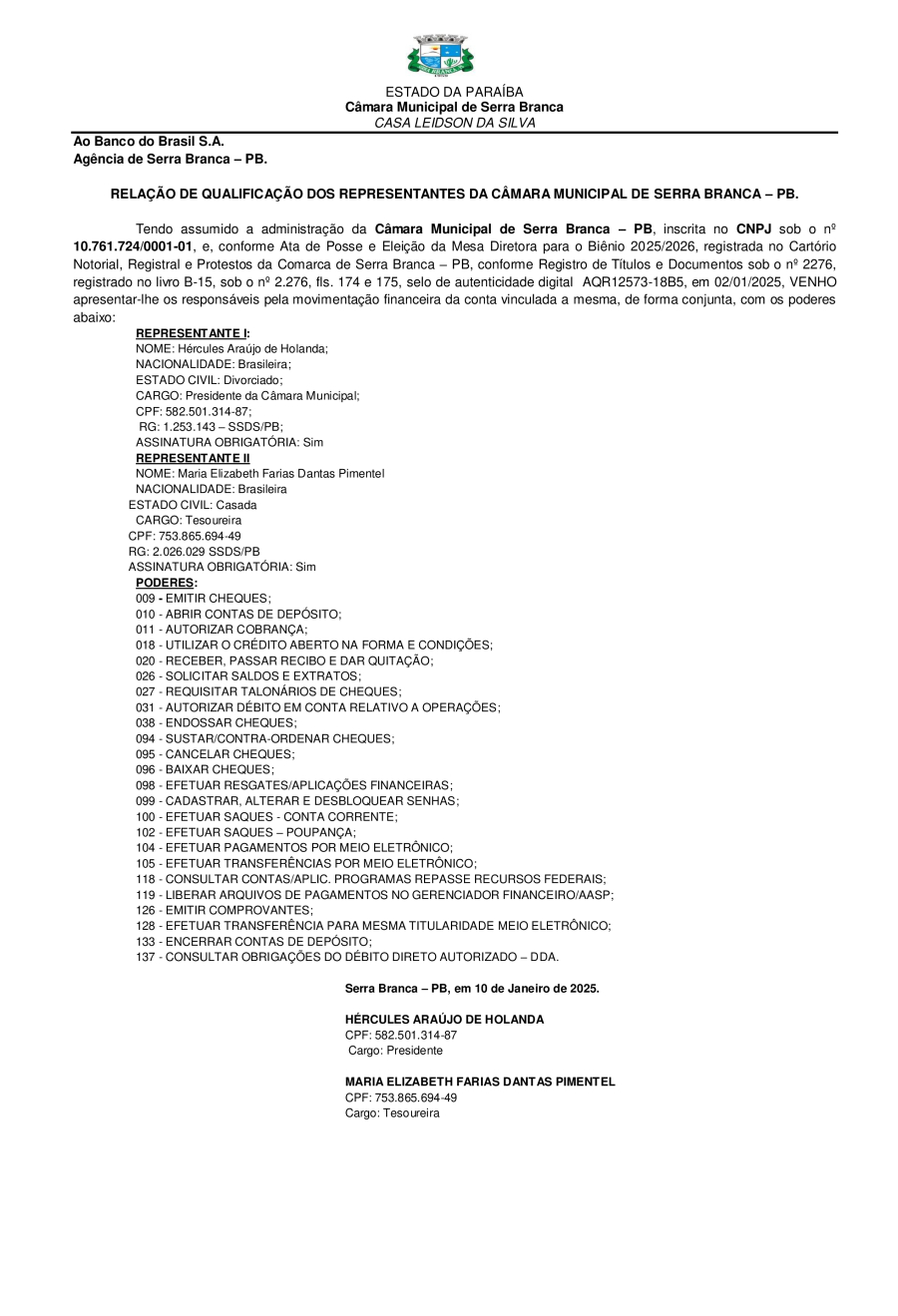 ESTADO DA PARAÍBA
Câmara Municipal de Serra Branca
CASA LEIDSON DA SILVA

Ao Banco do Brasil S.A.
Agência de Serra Branca – PB.

RELAÇÃO DE QUALIFICAÇÃO DOS REPRESENTANTES DA CÂMARA MUNICIPAL DE SERRA BRANCA – PB.

Tendo assumido a administração da Câmara Municipal de Serra Branca – PB, inscrita no CNPJ sob o nº 10.761.724/0001-01, e, conforme Ata de Posse e Eleição da Mesa Diretora para o Biênio 2025/2026, registrada no Cartório Notorial, Registral e Protestos da Comarca de Serra Branca – PB, conforme Registro de Títulos e Documentos sob o nº 2276, registrado no livro B-15, sob o nº 2.276, fls. 174 e 175, selo de autenticidade digital AQR12573-18B5, em 02/01/2025, VENHO apresentar-lhe os responsáveis pela movimentação financeira da conta vinculada a mesma, de forma conjunta, com os poderes abaixo:

REPRESENTANTE I:
NOME: Hércules Araújo de Holanda;
NACIONALIDADE: Brasileira;
ESTADO CIVIL: Divorciado;
CARGO: Presidente da Câmara Municipal;
CPF: 582.501.314-87;
RG: 1.253.143 – SSDS/PB;
ASSINATURA OBRIGATÓRIA: Sim
REPRESENTANTE II
NOME: Maria Elizabeth Farias Dantas Pimentel
NACIONALIDADE: Brasileira
ESTADO CIVIL: Casada
CARGO: Tesoureira
CPF: 753.865.694-49
RG: 2.026.029 SSDS/PB
ASSINATURA OBRIGATÓRIA: Sim
PODERES:
009 - EMITIR CHEQUES;
010 - ABRIR CONTAS DE DEPÓSITO;
011 - AUTORIZAR COBRANÇA;
018 - UTILIZAR O CRÉDITO ABERTO NA FORMA E CONDIÇÕES;
020 - RECEBER, PASSAR RECIBO E DAR QUITAÇÃO;
026 - SOLICITAR SALDOS E EXTRATOS;
027 - REQUISITAR TALONÁRIOS DE CHEQUES;
031 - AUTORIZAR DÉBITO EM CONTA RELATIVO A OPERAÇÕES;
038 - ENDOSSAR CHEQUES;
094 - SUSTAR/CONTRA-ORDENAR CHEQUES;
095 - CANCELAR CHEQUES;
096 - BAIXAR CHEQUES;
098 - EFETUAR RESGATES/APLICAÇÕES FINANCEIRAS;
099 - CADASTRAR, ALTERAR E DESBLOQUEAR SENHAS;
100 - EFETUAR SAQUES - CONTA CORRENTE;
102 - EFETUAR SAQUES – POUPANÇA;
104 - EFETUAR PAGAMENTOS POR MEIO ELETRÔNICO;
105 - EFETUAR TRANSFERÊNCIAS POR MEIO ELETRÔNICO;
118 - CONSULTAR CONTAS/APLIC. PROGRAMAS REPASSE RECURSOS FEDERAIS;
119 - LIBERAR ARQUIVOS DE PAGAMENTOS NO GERENCIADOR FINANCEIRO/AASP;
126 - EMITIR COMPROVANTES;
128 - EFETUAR TRANSFERÊNCIA PARA MESMA TITULARIDADE MEIO ELETRÔNICO;
133 - ENCERRAR CONTAS DE DEPÓSITO;
137 - CONSULTAR OBRIGAÇÕES DO DÉBITO DIRETO AUTORIZADO – DDA.

Serra Branca – PB, em 10 de Janeiro de 2025.

HÉRCULES ARAÚJO DE HOLANDA
CPF: 582.501.314-87
Cargo: Presidente

MARIA ELIZABETH FARIAS DANTAS PIMENTEL
CPF: 753.865.694-49
Cargo: Tesoureira